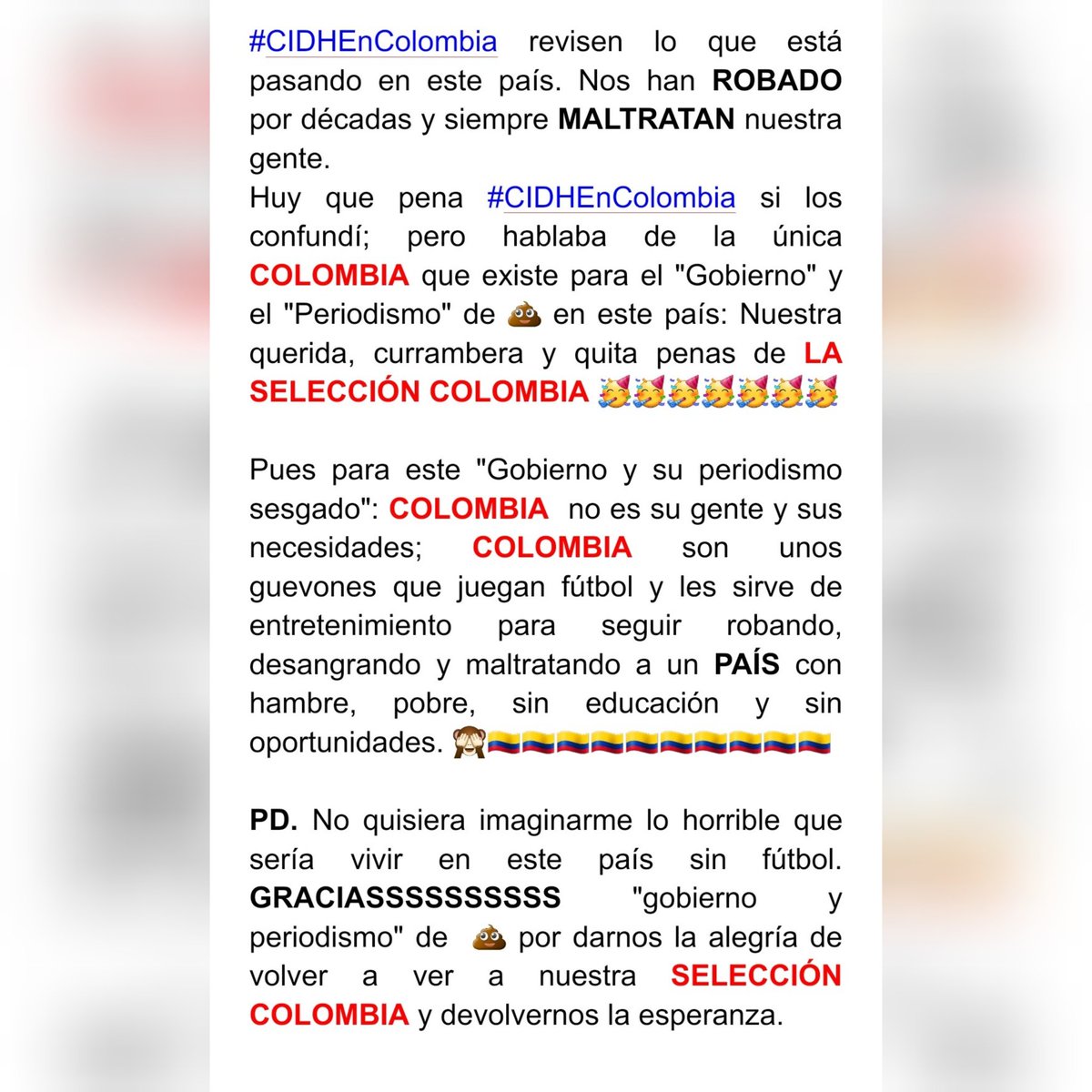 #CIDHEnColombia revisen lo que está pasando en este país. Nos han ROBADO por décadas y siempre MALTRATAN nuestra gente.

Huy que pena #CIDHEnColombia si los confundí; pero hablaba de la única COLOMBIA que existe para el "Gobierno" y el "Periodismo" de 💩 en este país: Nuestra querida, currambera y quita penas de LA SELECCIÓN COLOMBIA 🥳🥳🥳🥳🥳🥳🥳

Pues para este "Gobierno y su periodismo sesgado": COLOMBIA no es su gente y sus necesidades; COLOMBIA son unos guevones que juegan fútbol y les sirve de entretenimiento para seguir robando, desangrando y maltratando a un PAÍS con hambre, pobre, sin educación y sin oportunidades. 🙈🇨🇴🇨🇴🇨🇴🇨🇴🇨🇴🇨🇴🇨🇴🇨🇴🇨🇴🇨🇴

PD. No quisiera imaginarme lo horrible que sería vivir en este país sin fútbol. GRACIASSSSSSSSSS "gobierno y periodismo" de 💩 por darnos la alegría de volver a ver a nuestra SELECCIÓN COLOMBIA y devolvernos la esperanza.